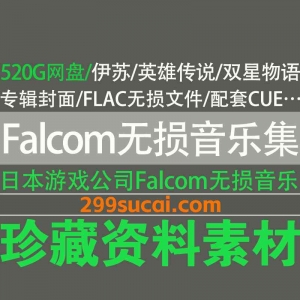 520G网盘/伊苏/英雄传说/双星物语
专辑封面/FLAC无损文件/配套CUE…

Falcom无损音乐集

日本游戏公司Falcom无损音乐

299sucai.com

珍藏资料素材